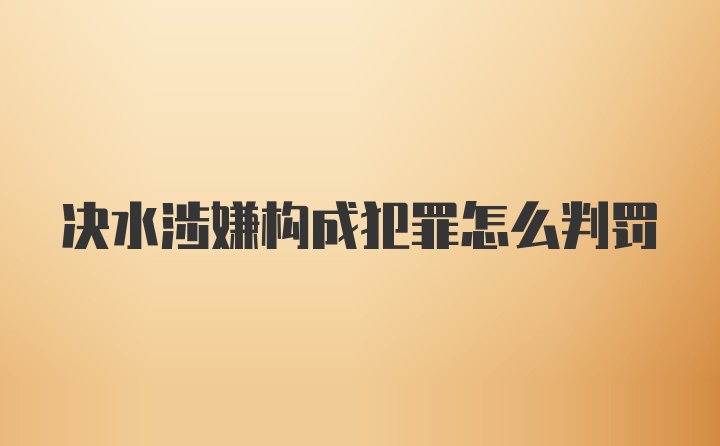 决水涉嫌构成犯罪怎么判罚